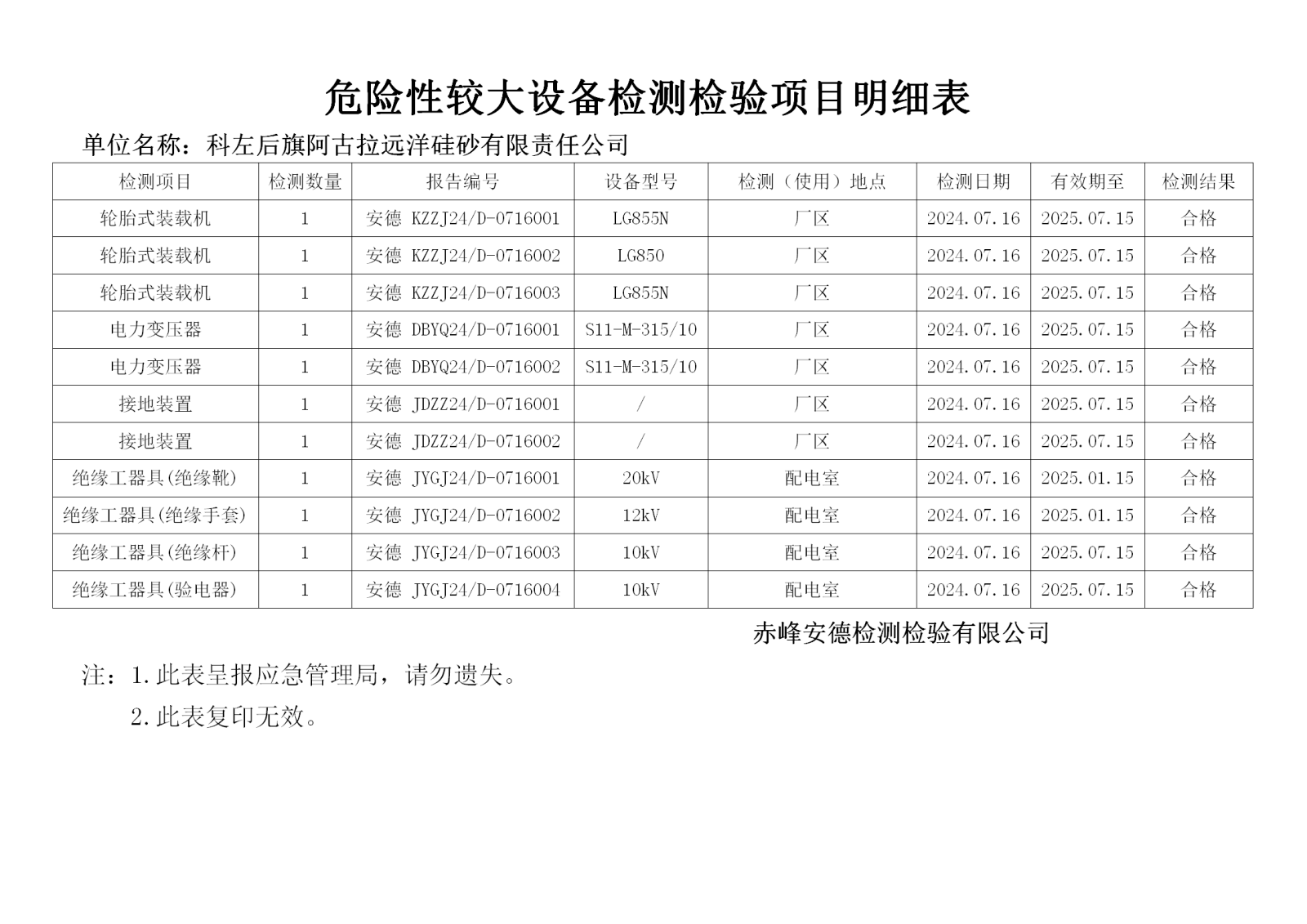 危险性较大设备检测检验项目明细表

单位名称：科左后旗阿古拉远洋硅砂有限责任公司

| 检测项目 | 检测数量 | 报告编号 | 设备型号 | 检测（使用）地点 | 检测日期 | 有效期至 | 检测结果 |
|---|---|---|---|---|---|---|---|
| 轮胎式装载机 | 1 | 安德 KZZJ24/D-0716001 | LG855N | 厂区 | 2024.07.16 | 2025.07.15 | 合格 |
| 轮胎式装载机 | 1 | 安德 KZZJ24/D-0716002 | LG850 | 厂区 | 2024.07.16 | 2025.07.15 | 合格 |
| 轮胎式装载机 | 1 | 安德 KZZJ24/D-0716003 | LG855N | 厂区 | 2024.07.16 | 2025.07.15 | 合格 |
| 电力变压器 | 1 | 安德 DBYQ24/D-0716001 | S11-M-315/10 | 厂区 | 2024.07.16 | 2025.07.15 | 合格 |
| 电力变压器 | 1 | 安德 DBYQ24/D-0716002 | S11-M-315/10 | 厂区 | 2024.07.16 | 2025.07.15 | 合格 |
| 接地装置 | 1 | 安德 JDZZ24/D-0716001 | / | 厂区 | 2024.07.16 | 2025.07.15 | 合格 |
| 接地装置 | 1 | 安德 JDZZ24/D-0716002 | / | 厂区 | 2024.07.16 | 2025.07.15 | 合格 |
| 绝缘工器具(绝缘靴) | 1 | 安德 JYGJ24/D-0716001 | 20kV | 配电室 | 2024.07.16 | 2025.01.15 | 合格 |
| 绝缘工器具(绝缘手套) | 1 | 安德 JYGJ24/D-0716002 | 12kV | 配电室 | 2024.07.16 | 2025.01.15 | 合格 |
| 绝缘工器具(绝缘杆) | 1 | 安德 JYGJ24/D-0716003 | 10kV | 配电室 | 2024.07.16 | 2025.07.15 | 合格 |
| 绝缘工器具(验电器) | 1 | 安德 JYGJ24/D-0716004 | 10kV | 配电室 | 2024.07.16 | 2025.07.15 | 合格 |

赤峰安德检测检验有限公司

注：1.此表呈报应急管理局，请勿遗失。
2.此表复印无效。